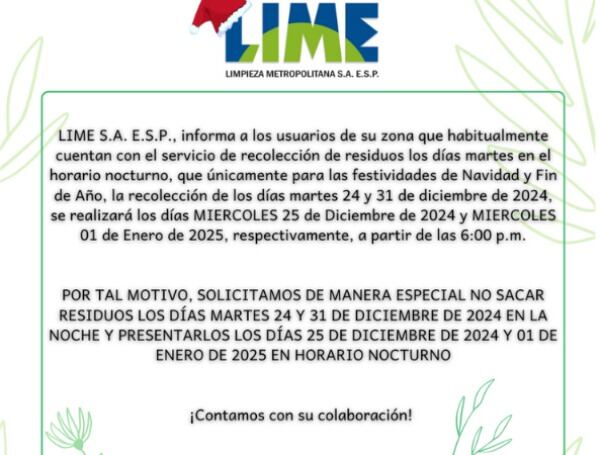 LIME
LIMPIEZA METROPOLITANA S.A. E.S.P.

LIME S.A. E.S.P., informa a los usuarios de su zona que habitualmente cuentan con el servicio de recolección de residuos los días martes en el horario nocturno, que únicamente para las festividades de Navidad y Fin de Año, la recolección de los días martes 24 y 31 de diciembre de 2024, se realizará los días MIERCOLES 25 de Diciembre de 2024 y MIERCOLES 01 de Enero de 2025, respectivamente, a partir de las 6:00 p.m.

POR TAL MOTIVO, SOLICITAMOS DE MANERA ESPECIAL NO SACAR RESIDUOS LOS DÍAS MARTES 24 Y 31 DE DICIEMBRE DE 2024 EN LA NOCHE Y PRESENTARLOS LOS DÍAS 25 DE DICIEMBRE DE 2024 Y 01 DE ENERO DE 2025 EN HORARIO NOCTURNO

¡Contamos con su colaboración!